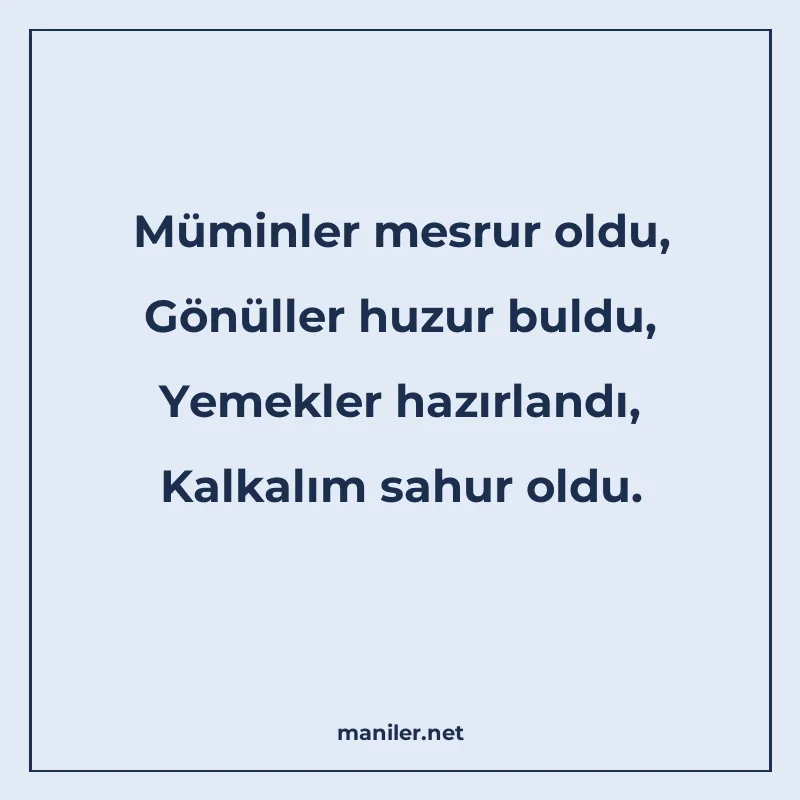 Müminler mesrur oldu,
Gönüller huzur buldu,
Yemekler hazırlandı,
Kalkalım sahur oldu.

maniler.net